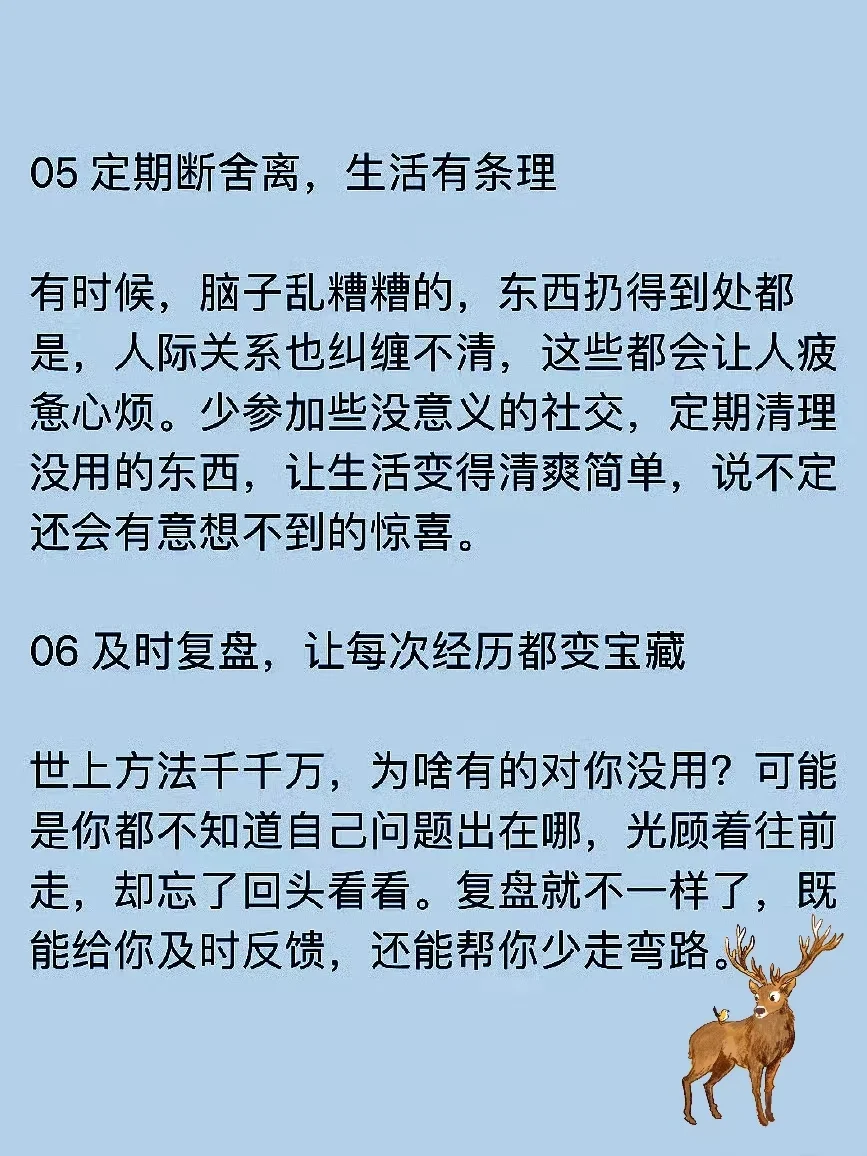 05定期断舍离，生活有条理

有时候，脑子乱糟糟的，东西扔得到处都是，人际关系也纠缠不清，这些都会让人疲惫心烦。少参加些没意义的社交，定期清理没用的东西，让生活变得清爽简单，说不定还会有意想不到的惊喜。

06及时复盘，让每次经历都变宝藏

世上方法千千万，为啥有的对你没用？可能是你都不知道自己问题出在哪，光顾着往前走，却忘了回头看看。复盘就不一样了，既能给你及时反馈，还能帮你少走弯路。